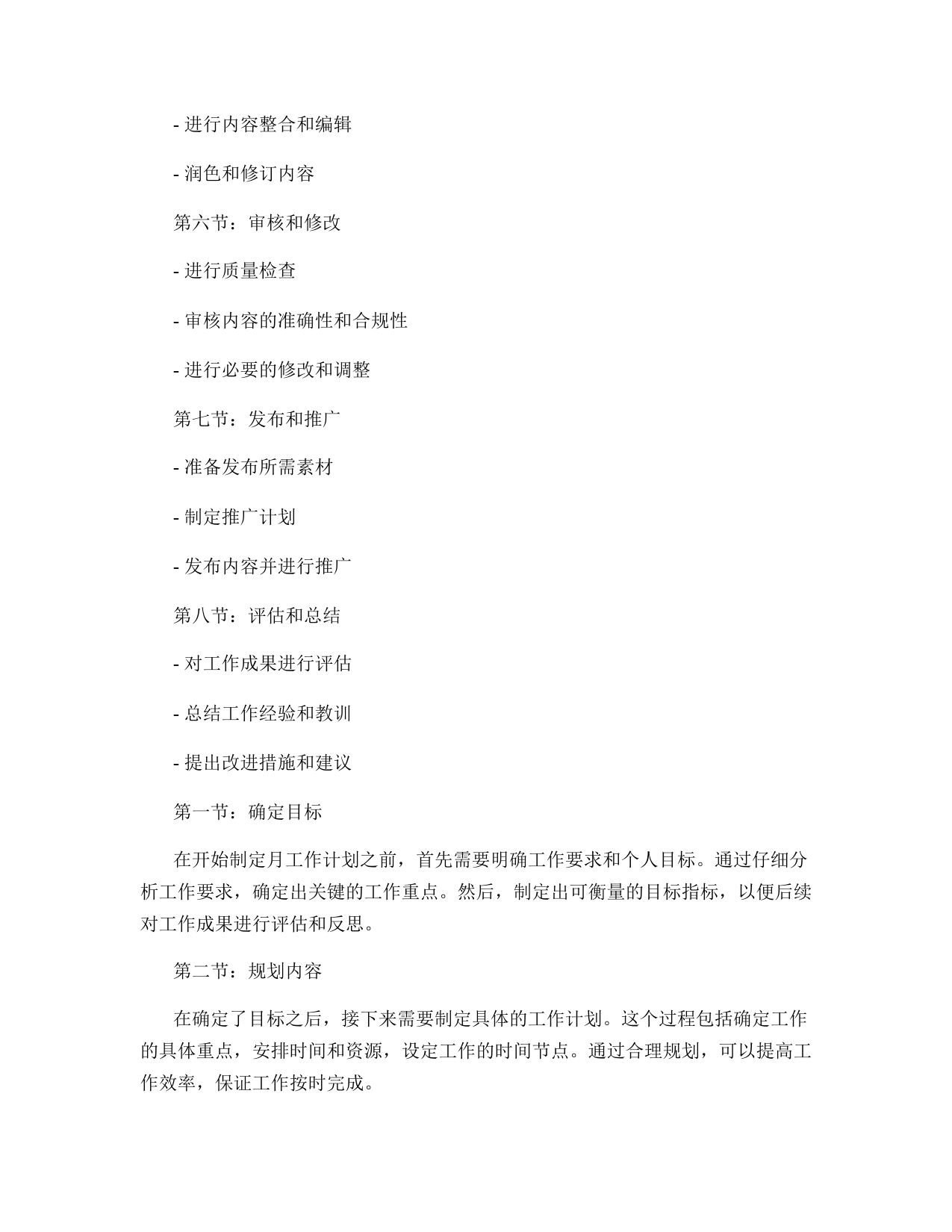 - 进行内容整合和编辑

- 润色和修订内容

第六节：审核和修改

- 进行质量检查

- 审核内容的准确性和合规性

- 进行必要的修改和调整

第七节：发布和推广

- 准备发布所需素材

- 制定推广计划

- 发布内容并进行推广

第八节：评估和总结

- 对工作成果进行评估

- 总结工作经验和教训

- 提出改进措施和建议

第一节：确定目标

在开始制定月工作计划之前，首先需要明确工作要求和个人目标。通过仔细分析工作要求，确定出关键的工作重点。然后，制定出可衡量的目标指标，以便后续对工作成果进行评估和反思。

第二节：规划内容

在确定了目标之后，接下来需要制定具体的工作计划。这个过程包括确定工作的具体重点，安排时间和资源，设定工作的时间节点。通过合理规划，可以提高工作效率，保证工作按时完成。